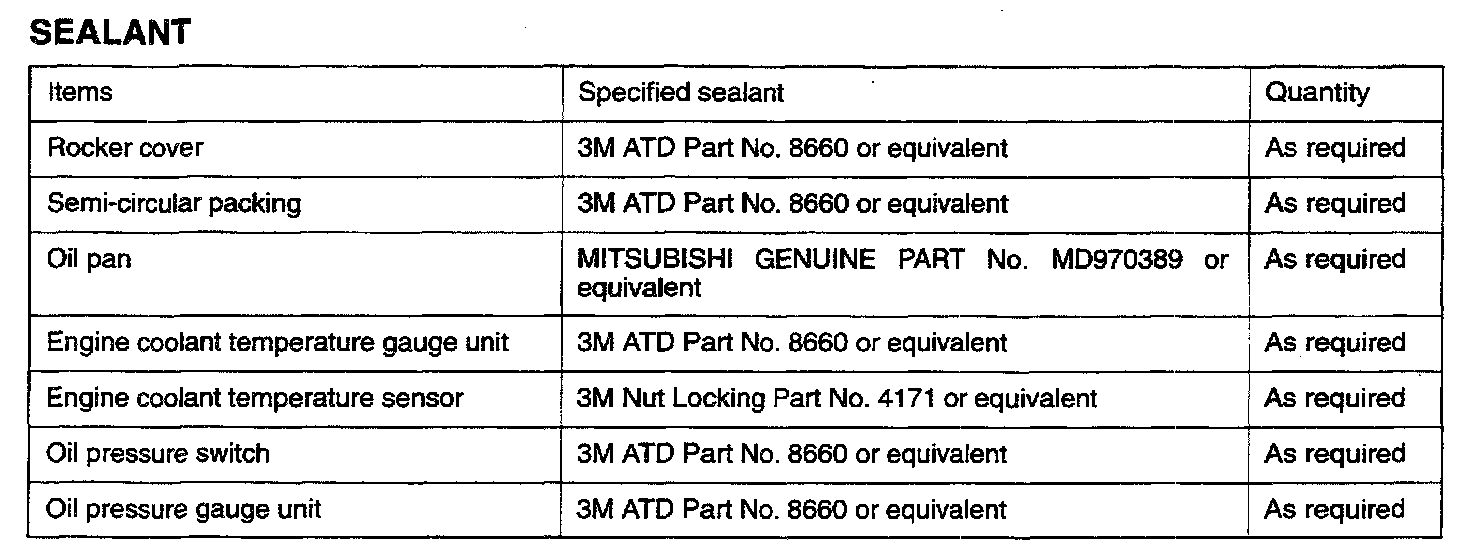 SEALANT

| Items | Specified sealant | Quantity |
|---|---|---|
| Rocker cover | 3M ATD Part No. 8660 or equivalent | As required |
| Semi-circular packing | 3M ATD Part No. 8660 or equivalent | As required |
| Oil pan | MITSUBISHI GENUINE PART No. MD970389 or equivalent | As required |
| Engine coolant temperature gauge unit | 3M ATD Part No. 8660 or equivalent | As required |
| Engine coolant temperature sensor | 3M Nut Locking Part No. 4171 or equivalent | As required |
| Oil pressure switch | 3M ATD Part No. 8660 or equivalent | As required |
| Oil pressure gauge unit | 3M ATD Part No. 8660 or equivalent | As required |